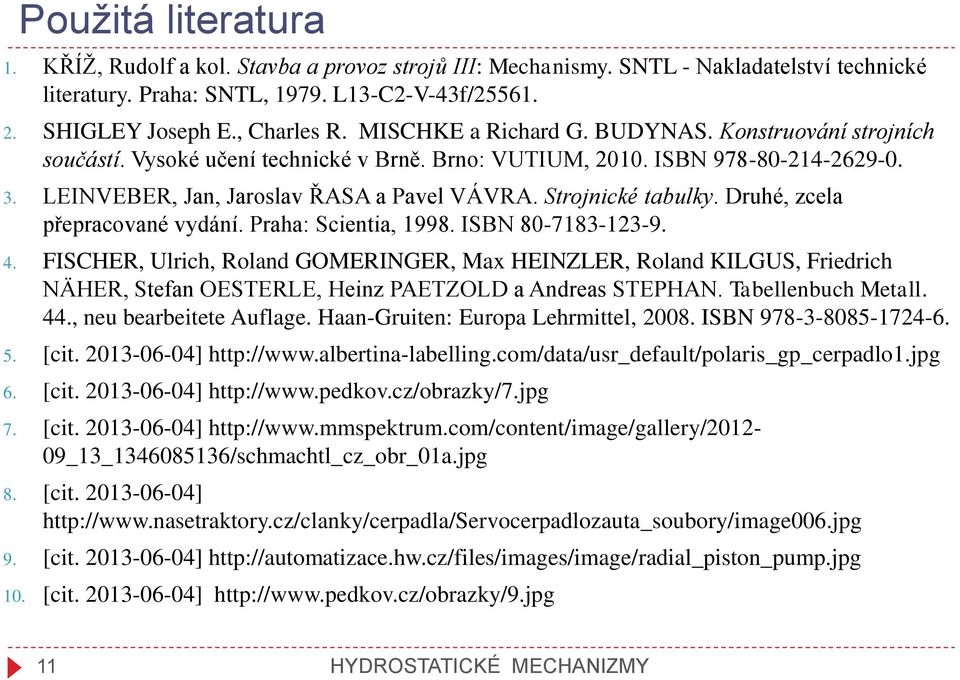 Použitá literatura

1. KŘÍŽ, Rudolf a kol. Stavba a provoz strojů III: Mechanismy. SNTL - Nakladatelství technické literatury. Praha: SNTL, 1979. L13-C2-V-43f/25561.
2. SHIGLEY Joseph E., Charles R. MISCHKE a Richard G. BUDYNAS. Konstruování strojních součástí. Vysoké učení technické v Brně. Brno: VUTIUM, 2010. ISBN 978-80-214-2629-0.
3. LEINVEBER, Jan, Jaroslav ŘASA a Pavel VÁVRA. Strojnické tabulky. Druhé, zcela přepracované vydání. Praha: Scientia, 1998. ISBN 80-7183-123-9.
4. FISCHER, Ulrich, Roland GOMERINGER, Max HEINZLER, Roland KILGUS, Friedrich NÄHER, Stefan OESTERLE, Heinz PAETZOLD a Andreas STEPHAN. Tabellenbuch Metall. 44., neu bearbeitete Auflage. Haan-Gruiten: Europa Lehrmittel, 2008. ISBN 978-3-8085-1724-6.
5. [cit. 2013-06-04] http://www.albertina-labelling.com/data/usr_default/polaris_gp_cerpadlo1.jpg
6. [cit. 2013-06-04] http://www.pedkov.cz/obrazky/7.jpg
7. [cit. 2013-06-04] http://www.mmspektrum.com/content/image/gallery/2012-09_13_1346085136/schmachtl_cz_obr_01a.jpg
8. [cit. 2013-06-04] http://www.nasetraktory.cz/clanky/cerpadla/Servocerpadlozauta_soubory/image006.jpg
9. [cit. 2013-06-04] http://automatizace.hw.cz/files/images/image/radial_piston_pump.jpg
10. [cit. 2013-06-04] http://www.pedkov.cz/obrazky/9.jpg

11 HYDROSTATICKÉ MECHANIZMY